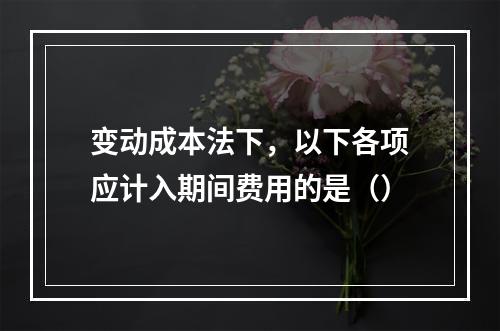 变动成本法下，以下各项应计入期间费用的是（）